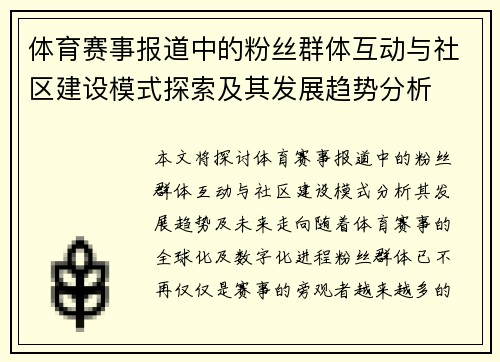 体育赛事报道中的粉丝群体互动与社区建设模式探索及其发展趋势分析

本文将探讨体育赛事报道中的粉丝群体互动与社区建设模式分析其发展趋势及未来走向随着体育赛事的全球化及数字化进程粉丝群体已不再仅仅是赛事的旁观者越来越多的